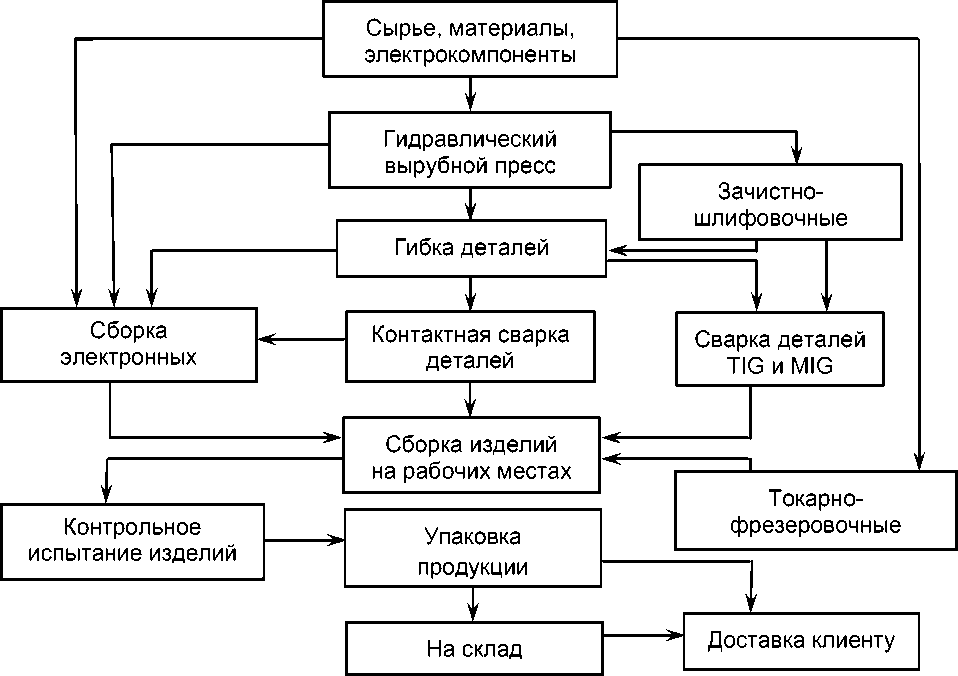 Сырье, материалы, электрокомпоненты

Гидравлический вырубной пресс

Зачистно-шлифовочные

Гибка деталей

Сборка электронных

Контактная сварка деталей

Сварка деталей TIG и MIG

Сборка изделий на рабочих местах

Токарно-фрезеровочные

Контрольное испытание изделий

Упаковка продукции

На склад

Доставка клиенту